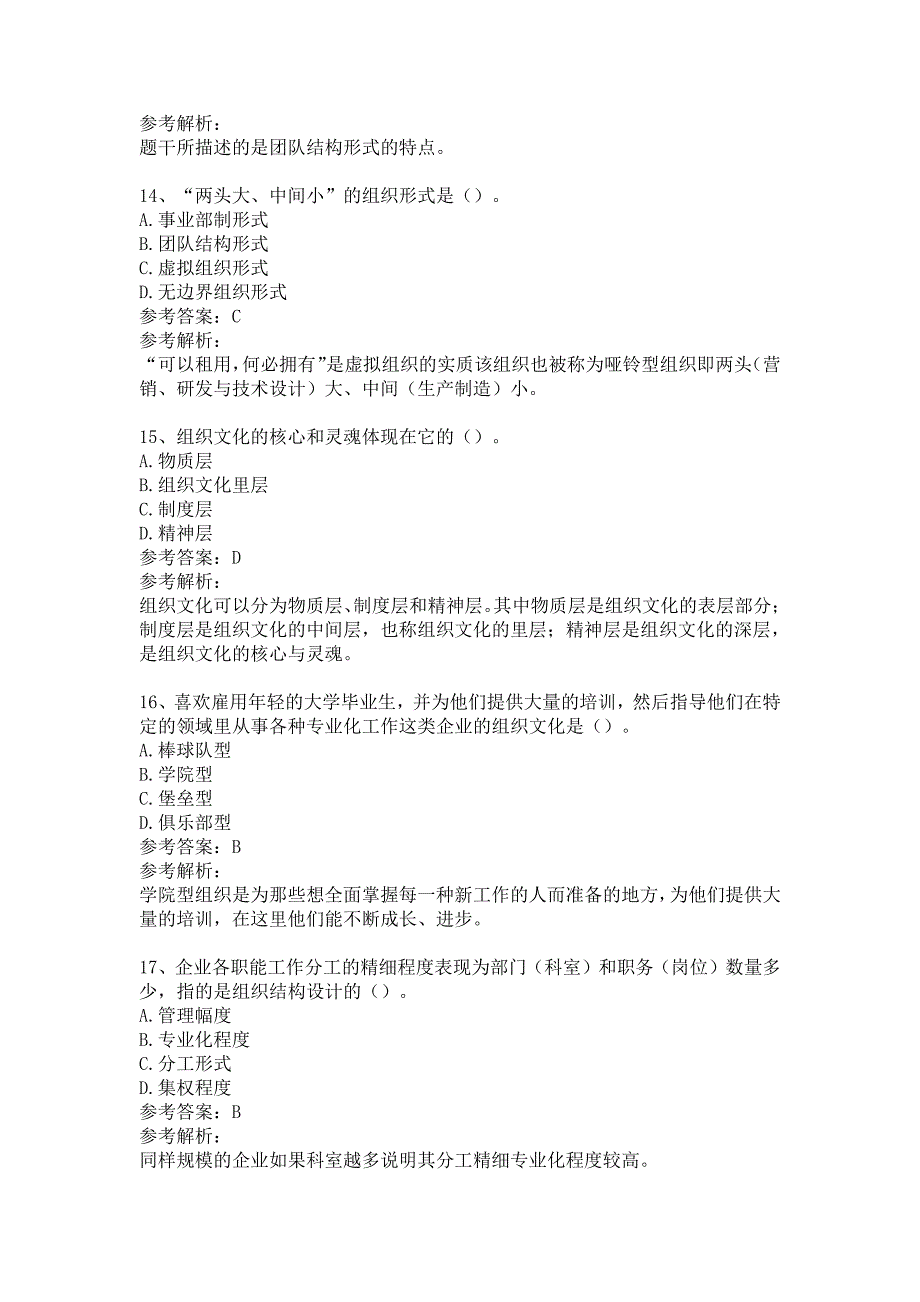 参考解析：
题干所描述的是团队结构形式的特点。

14、“两头大、中间小”的组织形式是（）。
A.事业部制形式
B.团队结构形式
C.虚拟组织形式
D.无边界组织形式
参考答案：C
参考解析：
“可以租用，何必拥有”是虚拟组织的实质该组织也被称为哑铃型组织即两头（营销、研发与技术设计）大、中间（生产制造）小。

15、组织文化的核心和灵魂体现在它的（）。
A.物质层
B.组织文化里层
C.制度层
D.精神层
参考答案：D
参考解析：
组织文化可以分为物质层、制度层和精神层。其中物质层是组织文化的表层部分；制度层是组织文化的中间层，也称组织文化的里层；精神层是组织文化的深层，是组织文化的核心与灵魂。

16、喜欢雇用年轻的大学毕业生，并为他们提供大量的培训，然后指导他们在特定的领域里从事各种专业化工作这类企业的组织文化是（）。
A.棒球队型
B.学院型
C.堡垒型
D.俱乐部型
参考答案：B
参考解析：
学院型组织是为那些想全面掌握每一种新工作的人而准备的地方，为他们提供大量的培训，在这里他们能不断成长、进步。

17、企业各职能工作分工的精细程度表现为部门（科室）和职务（岗位）数量多少，指的是组织结构设计的（）。
A.管理幅度
B.专业化程度
C.分工形式
D.集权程度
参考答案：B
参考解析：
同样规模的企业如果科室越多说明其分工精细专业化程度较高。